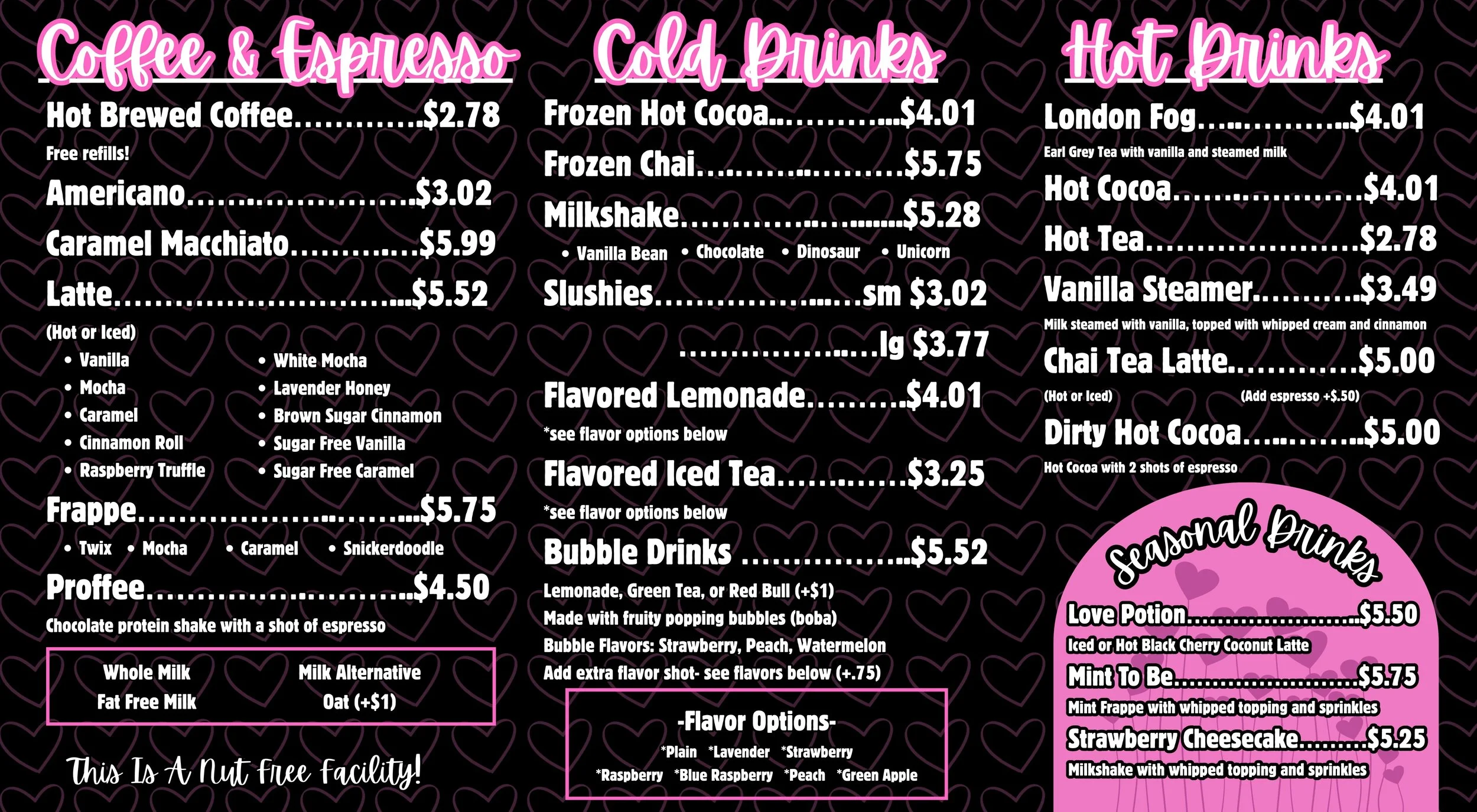 Coffee & Espresso

Hot Brewed Coffee $2.78
Free refills!

Americano $3.02

Caramel Macchiato $5.99

Latte $5.52
(Hot or Iced)
• Vanilla
• Mocha
• Caramel
• Cinnamon Roll
• Raspberry Truffle
• White Mocha
• Lavender Honey
• Brown Sugar Cinnamon
• Sugar Free Vanilla
• Sugar Free Caramel

Frappe $5.75
• Twix • Mocha • Caramel • Snickerdoodle

Proffee $4.50
Chocolate protein shake with a shot of espresso

Whole Milk
Fat Free Milk

Milk Alternative
Oat (+$1)

This Is A Nut Free Facility!

Cold Drinks

Frozen Hot Cocoa $4.01

Frozen Chai $5.75

Milkshake $5.28
• Vanilla Bean • Chocolate • Dinosaur • Unicorn

Slushies sm $3.02
lg $3.77

Flavored Lemonade $4.01
*see flavor options below

Flavored Iced Tea $3.25
*see flavor options below

Bubble Drinks $5.52
Lemonade, Green Tea, or Red Bull (+$1)
Made with fruity popping bubbles (boba)
Bubble Flavors: Strawberry, Peach, Watermelon
Add extra flavor shot- see flavors below (+.75)

-Flavor Options-
*Plain *Lavender *Strawberry
*Raspberry *Blue Raspberry *Peach *Green Apple

Hot Drinks

London Fog $4.01
Earl Grey Tea with vanilla and steamed milk

Hot Cocoa $4.01

Hot Tea $2.78

Vanilla Steamer $3.49
Milk steamed with vanilla, topped with whipped cream and cinnamon

Chai Tea Latte $5.00
(Hot or Iced) (Add espresso +$.50)

Dirty Hot Cocoa $5.00
Hot Cocoa with 2 shots of espresso

Seasonal Drinks

Love Potion $5.50
Iced or Hot Black Cherry Coconut Latte

Mint To Be $5.75
Mint Frappe with whipped topping and sprinkles

Strawberry Cheesecake $5.25
Milkshake with whipped topping and sprinkles